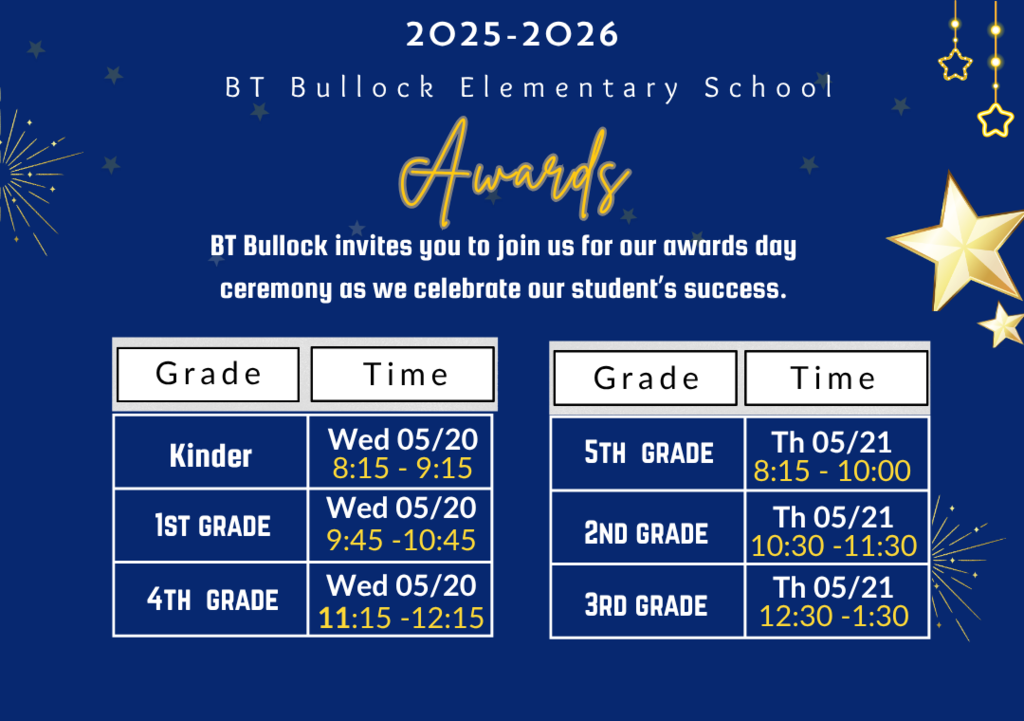 2025-2026

BT Bullock Elementary School

Awards

BT Bullock invites you to join us for our awards day ceremony as we celebrate our student's success.

| Grade | Time |
|---|---|
| Kinder | Wed 05/20 8:15 - 9:15 |
| 1ST GRADE | Wed 05/20 9:45 -10:45 |
| 4TH GRADE | Wed 05/20 11:15 -12:15 |

| Grade | Time |
|---|---|
| 5TH GRADE | Th 05/21 8:15 - 10:00 |
| 2ND GRADE | Th 05/21 10:30 -11:30 |
| 3RD GRADE | Th 05/21 12:30 -1:30 |